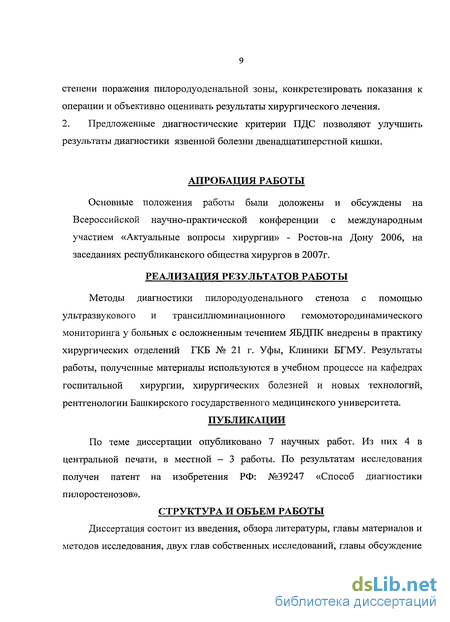 9

степени поражения пилородуоденальной зоны, конкретезировать показания к операции и объективно оценивать результаты хирургического лечения.

2. Предложенные диагностические критерии ПДС позволяют улучшить результаты диагностики язвенной болезни двенадцатиперстной кишки.

АПРОБАЦИЯ РАБОТЫ

Основные положения работы были доложены и обсуждены на Всероссийской научно-практической конференции с международным участием «Актуальные вопросы хирургии» - Ростов-на Дону 2006, на заседаниях республиканского общества хирургов в 2007г.

РЕАЛИЗАЦИЯ РЕЗУЛЬТАТОВ РАБОТЫ

Методы диагностики пилородуоденального стеноза с помощью ультразвукового и трансиллюминационного гемомотородинамического мониторинга у больных с осложненным течением ЯБДПК внедрены в практику хирургических отделений ГКБ № 21 г. Уфы, Клиники БГМУ. Результаты работы, полученные материалы используются в учебном процессе на кафедрах госпитальной хирургии, хирургических болезней и новых технологий, рентгенологии Башкирского государственного медицинского университета.

ПУБЛИКАЦИИ

По теме диссертации опубликовано 7 научных работ. Из них 4 в центральной печати, в местной – 3 работы. По результатам исследования получен патент на изобретения РФ: №39247 «Способ диагностики пилоростенозов».

СТРУКТУРА И ОБЪЕМ РАБОТЫ

Диссертация состоит из введения, обзора литературы, главы материалов и методов исследования, двух глав собственных исследований, главы обсуждение

dsLib.net
библиотека диссертаций